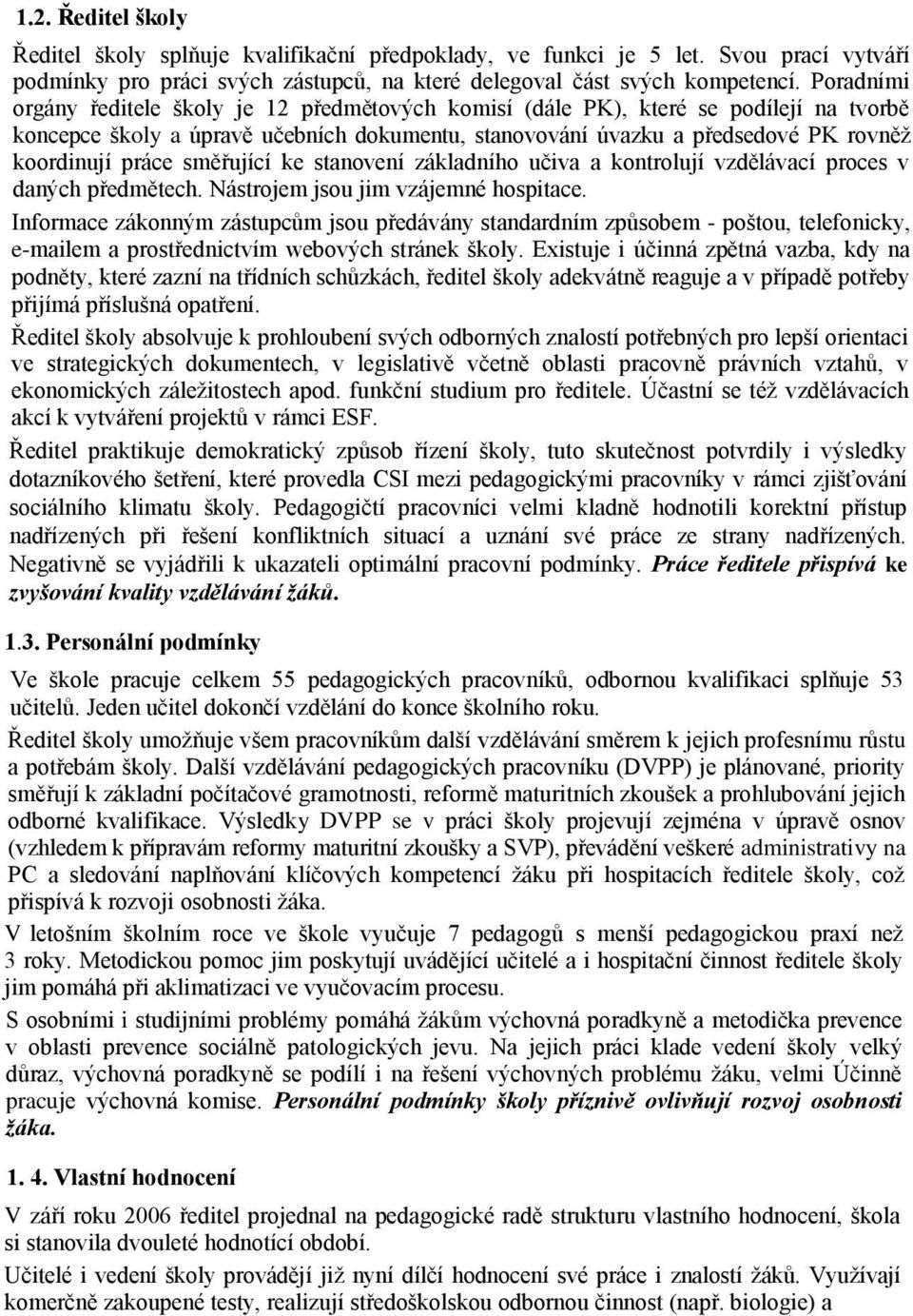 1.2. Ředitel školy

Ředitel školy splňuje kvalifikační předpoklady, ve funkci je 5 let. Svou prací vytváří podmínky pro práci svých zástupců, na které delegoval část svých kompetencí. Poradními orgány ředitele školy je 12 předmětových komisí (dále PK), které se podílejí na tvorbě koncepce školy a úpravě učebních dokumentu, stanovování úvazku a předsedové PK rovněž koordinují práce směřující ke stanovení základního učiva a kontrolují vzdělávací proces v daných předmětech. Nástrojem jsou jim vzájemné hospitace.

Informace zákonným zástupcům jsou předávány standardním způsobem - poštou, telefonicky, e-mailem a prostřednictvím webových stránek školy. Existuje i účinná zpětná vazba, kdy na podněty, které zazní na třídních schůzkách, ředitel školy adekvátně reaguje a v případě potřeby přijímá příslušná opatření.

Ředitel školy absolvuje k prohloubení svých odborných znalostí potřebných pro lepší orientaci ve strategických dokumentech, v legislativě včetně oblasti pracovně právních vztahů, v ekonomických záležitostech apod. funkční studium pro ředitele. Účastní se též vzdělávacích akcí k vytváření projektů v rámci ESF.

Ředitel praktikuje demokratický způsob řízení školy, tuto skutečnost potvrdily i výsledky dotazníkového šetření, které provedla CSI mezi pedagogickými pracovníky v rámci zjišťování sociálního klimatu školy. Pedagogičtí pracovníci velmi kladně hodnotili korektní přístup nadřízených při řešení konfliktních situací a uznání své práce ze strany nadřízených. Negativně se vyjádřili k ukazateli optimální pracovní podmínky. Práce ředitele přispívá ke zvyšování kvality vzdělávání žáků.

1.3. Personální podmínky

Ve škole pracuje celkem 55 pedagogických pracovníků, odbornou kvalifikaci splňuje 53 učitelů. Jeden učitel dokončí vzdělání do konce školního roku.

Ředitel školy umožňuje všem pracovníkům další vzdělávání směrem k jejich profesnímu růstu a potřebám školy. Další vzdělávání pedagogických pracovníku (DVPP) je plánované, priority směřují k základní počítačové gramotnosti, reformě maturitních zkoušek a prohlubování jejich odborné kvalifikace. Výsledky DVPP se v práci školy projevují zejména v úpravě osnov (vzhledem k přípravám reformy maturitní zkoušky a SVP), převádění veškeré administrativy na PC a sledování naplňování klíčových kompetencí žáku při hospitacích ředitele školy, což přispívá k rozvoji osobnosti žáka.

V letošním školním roce ve škole vyučuje 7 pedagogů s menší pedagogickou praxí než 3 roky. Metodickou pomoc jim poskytují uvádějící učitelé a i hospitační činnost ředitele školy jim pomáhá při aklimatizaci ve vyučovacím procesu.

S osobními i studijními problémy pomáhá žákům výchovná poradkyně a metodička prevence v oblasti prevence sociálně patologických jevu. Na jejich práci klade vedení školy velký důraz, výchovná poradkyně se podílí i na řešení výchovných problému žáku, velmi Účinně pracuje výchovná komise. Personální podmínky školy příznivě ovlivňují rozvoj osobnosti žáka.

1. 4. Vlastní hodnocení

V září roku 2006 ředitel projednal na pedagogické radě strukturu vlastního hodnocení, škola si stanovila dvouleté hodnotící období.

Učitelé i vedení školy provádějí již nyní dílčí hodnocení své práce i znalostí žáků. Využívají komerčně zakoupené testy, realizují středoškolskou odbornou činnost (např. biologie) a